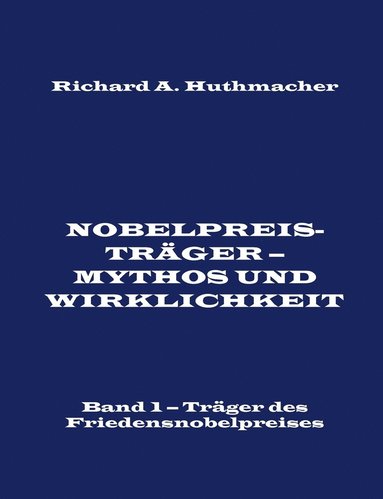 Richard A. Huthmacher

NOBELPREISTRÄGER – MYTHOS UND WIRKLICHKEIT

Band 1 – Träger des Friedensnobelpreises